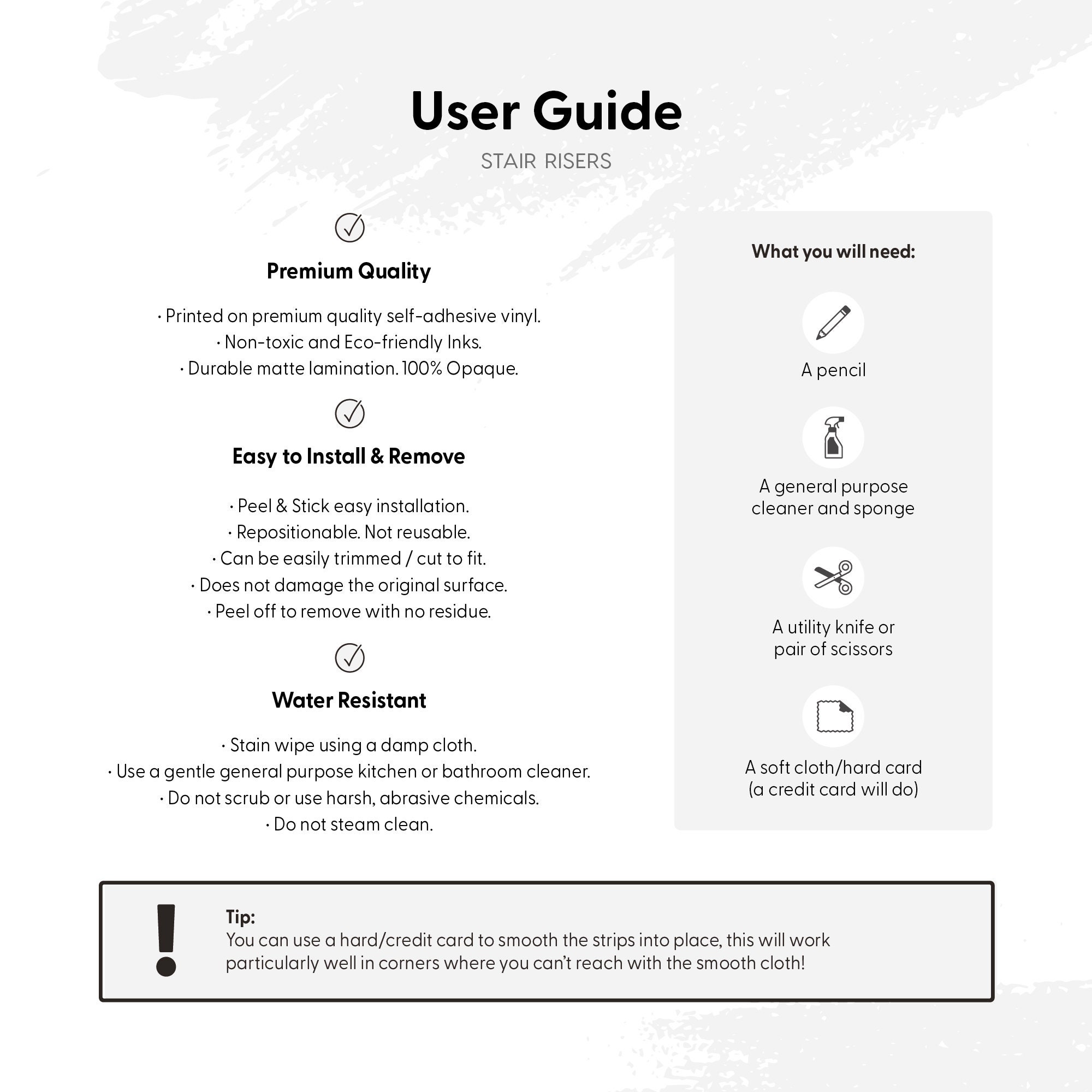 User Guide

STAIR RISERS

Premium Quality

· Printed on premium quality self-adhesive vinyl.
· Non-toxic and Eco-friendly Inks.
· Durable matte lamination. 100% Opaque.

Easy to Install & Remove

· Peel & Stick easy installation.
· Repositionable. Not reusable.
· Can be easily trimmed / cut to fit.
· Does not damage the original surface.
· Peel off to remove with no residue.

Water Resistant

· Stain wipe using a damp cloth.
· Use a gentle general purpose kitchen or bathroom cleaner.
· Do not scrub or use harsh, abrasive chemicals.
· Do not steam clean.

What you will need:

A pencil

A general purpose cleaner and sponge

A utility knife or pair of scissors

A soft cloth/hard card (a credit card will do)

Tip:
You can use a hard/credit card to smooth the strips into place, this will work particularly well in corners where you can't reach with the smooth cloth!